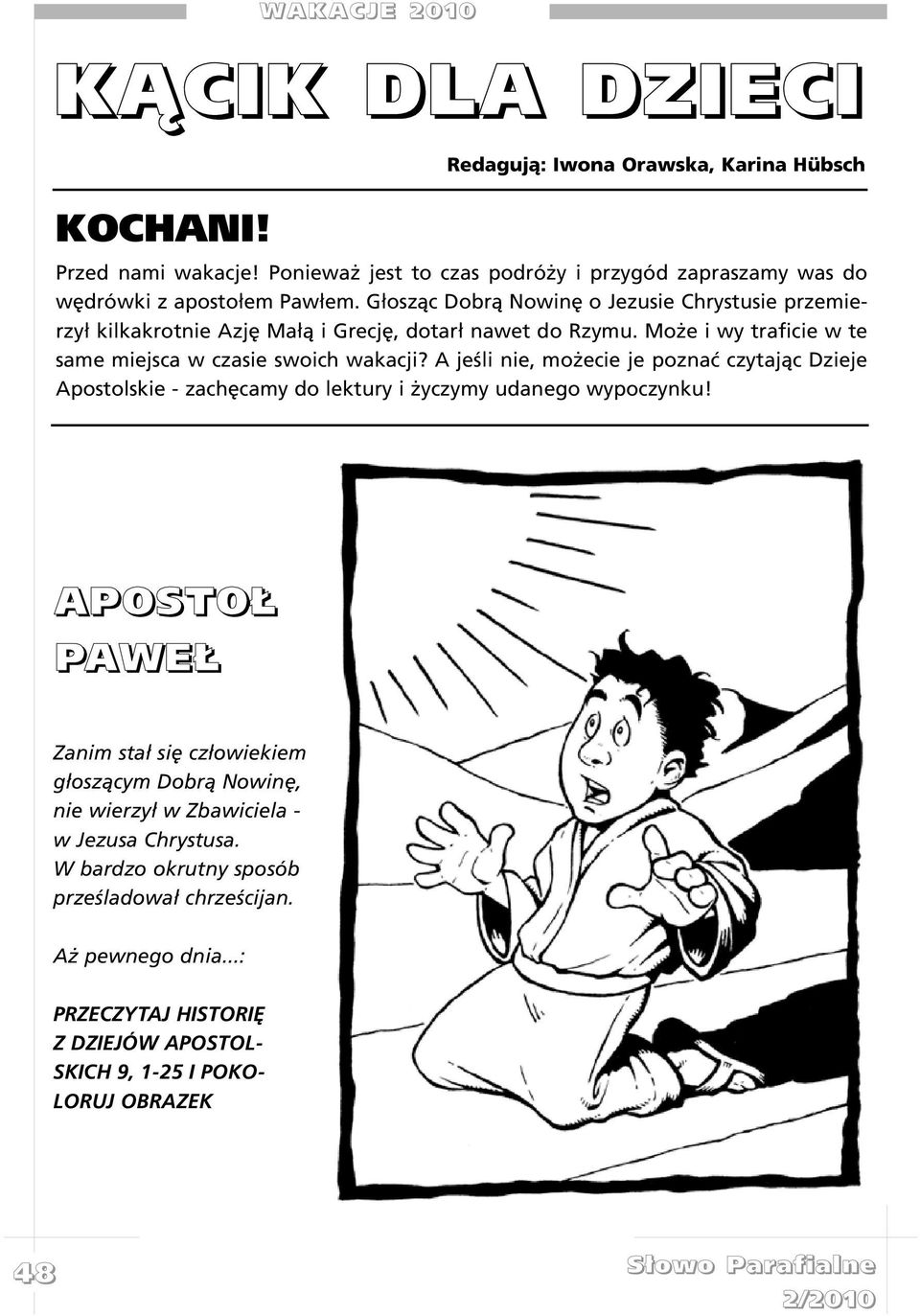 WAKACJE 2010

KĄCIK DLA DZIECI

Redagują: Iwona Orawska, Karina Hübsch

KOCHANI!

Przed nami wakacje! Ponieważ jest to czas podróży i przygód zapraszamy was do wędrówki z apostołem Pawłem. Głosząc Dobrą Nowinę o Jezusie Chrystusie przemierzył kilkakrotnie Azję Małą i Grecję, dotarł nawet do Rzymu. Może i wy traficie w te same miejsca w czasie swoich wakacji? A jeśli nie, możecie je poznać czytając Dzieje Apostolskie - zachęcamy do lektury i życzymy udanego wypoczynku!

APOSTOŁ PAWEŁ

Zanim stał się człowiekiem głoszącym Dobrą Nowinę, nie wierzył w Zbawiciela - w Jezusa Chrystusa. W bardzo okrutny sposób prześladował chrześcijan.

Aż pewnego dnia...:

PRZECZYTAJ HISTORIĘ Z DZIEJÓW APOSTOLSKICH 9, 1-25 I POKOLORUJ OBRAZEK

48

Słowo Parafialne 2/2010